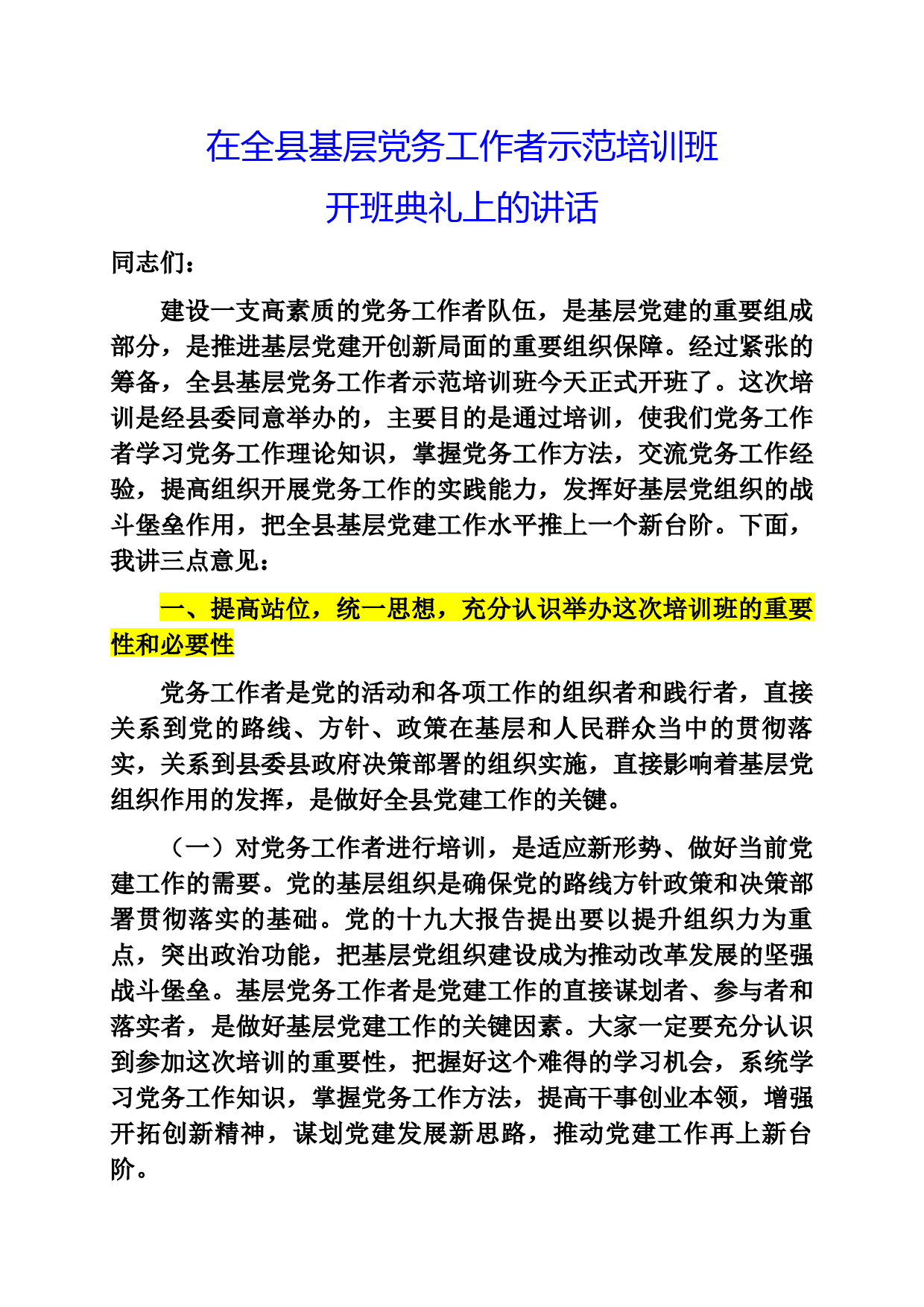 在全县基层党务工作者示范培训班
开班典礼上的讲话

同志们：

建设一支高素质的党务工作者队伍，是基层党建的重要组成部分，是推进基层党建开创新局面的重要组织保障。经过紧张的筹备，全县基层党务工作者示范培训班今天正式开班了。这次培训是经县委同意举办的，主要目的是通过培训，使我们党务工作者学习党务工作理论知识，掌握党务工作方法，交流党务工作经验，提高组织开展党务工作的实践能力，发挥好基层党组织的战斗堡垒作用，把全县基层党建工作水平推上一个新台阶。下面，我讲三点意见：

一、提高站位，统一思想，充分认识举办这次培训班的重要性和必要性

党务工作者是党的活动和各项工作的组织者和践行者，直接关系到党的路线、方针、政策在基层和人民群众当中的贯彻落实，关系到县委县政府决策部署的组织实施，直接影响着基层党组织作用的发挥，是做好全县党建工作的关键。

（一）对党务工作者进行培训，是适应新形势、做好当前党建工作的需要。党的基层组织是确保党的路线方针政策和决策部署贯彻落实的基础。党的十九大报告提出要以提升组织力为重点，突出政治功能，把基层党组织建设成为推动改革发展的坚强战斗堡垒。基层党务工作者是党建工作的直接谋划者、参与者和落实者，是做好基层党建工作的关键因素。大家一定要充分认识到参加这次培训的重要性，把握好这个难得的学习机会，系统学习党务工作知识，掌握党务工作方法，提高干事创业本领，增强开拓创新精神，谋划党建发展新思路，推动党建工作再上新台阶。